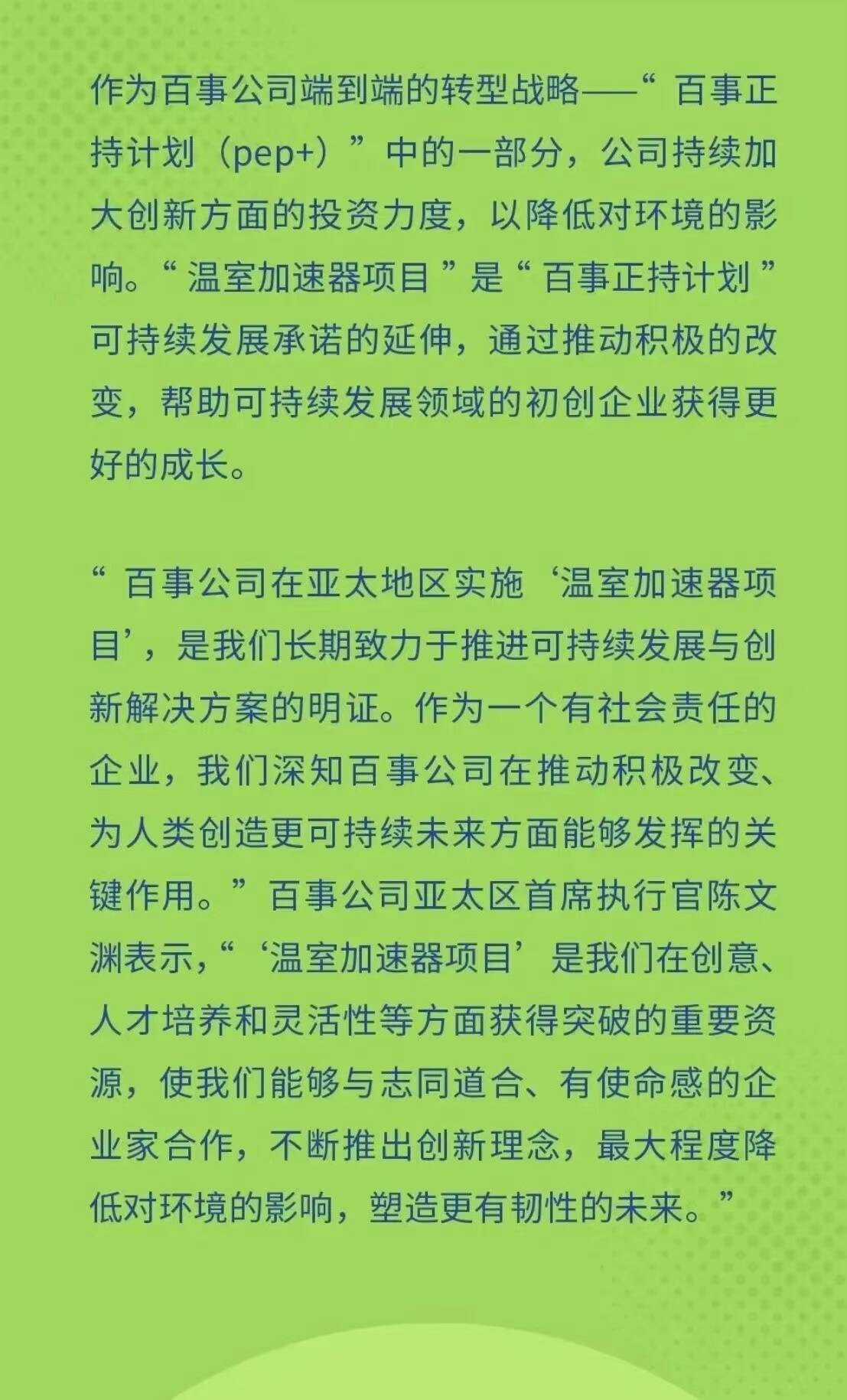 作为百事公司端到端的转型战略——“百事正持计划（pep+）”中的一部分，公司持续加大创新方面的投资力度，以降低对环境的影响。“温室加速器项目”是“百事正持计划”可持续发展承诺的延伸，通过推动积极的改变，帮助可持续发展领域的初创企业获得更好的成长。

“百事公司在亚太地区实施‘温室加速器项目’，是我们长期致力于推进可持续发展与创新解决方案的明证。作为一个有社会责任的企业，我们深知百事公司在推动积极改变、为人类创造更可持续未来方面能够发挥的关键作用。”百事公司亚太区首席执行官陈文渊表示，“‘温室加速器项目’是我们在创意、人才培养和灵活性等方面获得突破的重要资源，使我们能够与志同道合、有使命感的企业家合作，不断推出创新理念，最大程度降低对环境的影响，塑造更有韧性的未来。”